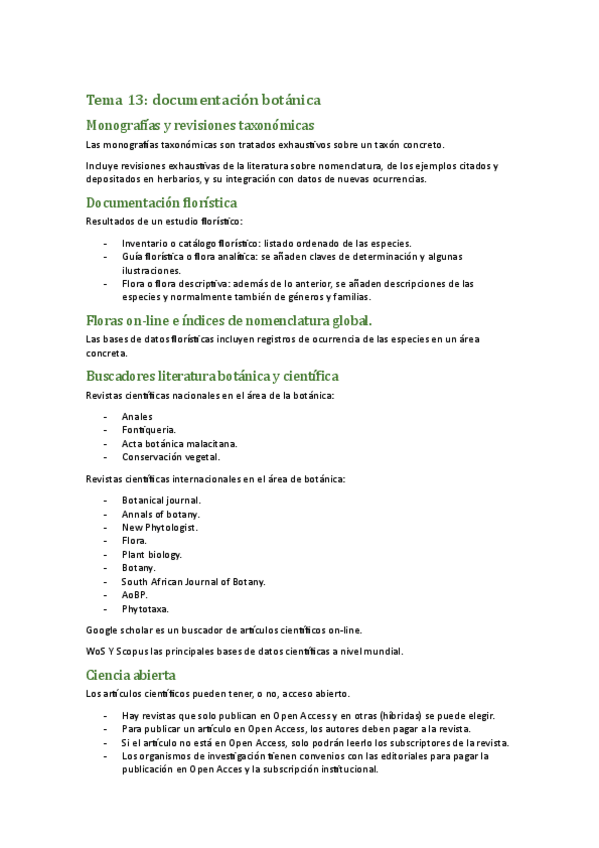 Tema 13: documentación botánica

Monografías y revisiones taxonómicas

Las monografías taxonómicas son tratados exhaustivos sobre un taxón concreto.

Incluye revisiones exhaustivas de la literatura sobre nomenclatura, de los ejemplos citados y depositados en herbarios, y su integración con datos de nuevas ocurrencias.

Documentación florística

Resultados de un estudio florístico:

- Inventario o catálogo florístico: listado ordenado de las especies.
- Guía florística o flora analítica: se añaden claves de determinación y algunas ilustraciones.
- Flora o flora descriptiva: además de lo anterior, se añaden descripciones de las especies y normalmente también de géneros y familias.

Floras on-line e índices de nomenclatura global.

Las bases de datos florísticas incluyen registros de ocurrencia de las especies en un área concreta.

Buscadores literatura botánica y científica

Revistas científicas nacionales en el área de la botánica:

- Anales
- Fontiqueria.
- Acta botánica malacitana.
- Conservación vegetal.

Revistas científicas internacionales en el área de botánica:

- Botanical journal.
- Annals of botany.
- New Phytologist.
- Flora.
- Plant biology.
- Botany.
- South African Journal of Botany.
- AoBP.
- Phytotaxa.

Google scholar es un buscador de artículos científicos on-line.

WoS Y Scopus las principales bases de datos científicas a nivel mundial.

Ciencia abierta

Los artículos científicos pueden tener, o no, acceso abierto.

- Hay revistas que solo publican en Open Access y en otras (híbridas) se puede elegir.
- Para publicar un artículo en Open Access, los autores deben pagar a la revista.
- Si el artículo no está en Open Access, solo podrán leerlo los subscriptores de la revista.
- Los organismos de investigación tienen convenios con las editoriales para pagar la publicación en Open Acces y la subscripción institucional.